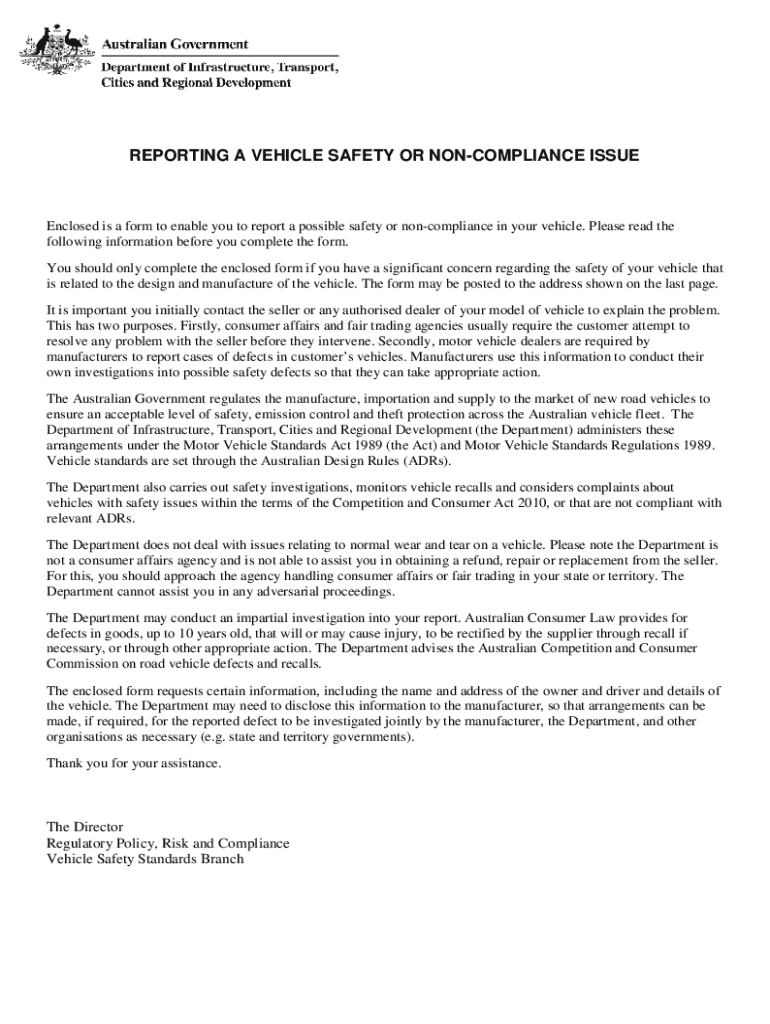 Australian Government
Department of Infrastructure, Transport, Cities and Regional Development

REPORTING A VEHICLE SAFETY OR NON-COMPLIANCE ISSUE

Enclosed is a form to enable you to report a possible safety or non-compliance in your vehicle. Please read the following information before you complete the form.

You should only complete the enclosed form if you have a significant concern regarding the safety of your vehicle that is related to the design and manufacture of the vehicle. The form may be posted to the address shown on the last page.

It is important you initially contact the seller or any authorised dealer of your model of vehicle to explain the problem. This has two purposes. Firstly, consumer affairs and fair trading agencies usually require the customer attempt to resolve any problem with the seller before they intervene. Secondly, motor vehicle dealers are required by manufacturers to report cases of defects in customer's vehicles. Manufacturers use this information to conduct their own investigations into possible safety defects so that they can take appropriate action.

The Australian Government regulates the manufacture, importation and supply to the market of new road vehicles to ensure an acceptable level of safety, emission control and theft protection across the Australian vehicle fleet. The Department of Infrastructure, Transport, Cities and Regional Development (the Department) administers these arrangements under the Motor Vehicle Standards Act 1989 (the Act) and Motor Vehicle Standards Regulations 1989. Vehicle standards are set through the Australian Design Rules (ADRs).

The Department also carries out safety investigations, monitors vehicle recalls and considers complaints about vehicles with safety issues within the terms of the Competition and Consumer Act 2010, or that are not compliant with relevant ADRs.

The Department does not deal with issues relating to normal wear and tear on a vehicle. Please note the Department is not a consumer affairs agency and is not able to assist you in obtaining a refund, repair or replacement from the seller. For this, you should approach the agency handling consumer affairs or fair trading in your state or territory. The Department cannot assist you in any adversarial proceedings.

The Department may conduct an impartial investigation into your report. Australian Consumer Law provides for defects in goods, up to 10 years old, that will or may cause injury, to be rectified by the supplier through recall if necessary, or through other appropriate action. The Department advises the Australian Competition and Consumer Commission on road vehicle defects and recalls.

The enclosed form requests certain information, including the name and address of the owner and driver and details of the vehicle. The Department may need to disclose this information to the manufacturer, so that arrangements can be made, if required, for the reported defect to be investigated jointly by the manufacturer, the Department, and other organisations as necessary (e.g. state and territory governments).

Thank you for your assistance.

The Director
Regulatory Policy, Risk and Compliance
Vehicle Safety Standards Branch